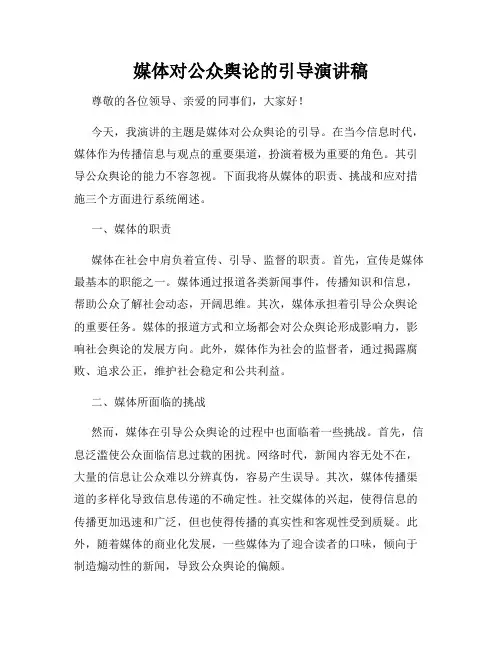 媒体对公众舆论的引导演讲稿

尊敬的各位领导、亲爱的同事们，大家好！

今天，我演讲的主题是媒体对公众舆论的引导。在当今信息时代，媒体作为传播信息与观点的重要渠道，扮演着极为重要的角色。其引导公众舆论的能力不容忽视。下面我将从媒体的职责、挑战和应对措施三个方面进行系统阐述。

一、媒体的职责

媒体在社会中肩负着宣传、引导、监督的职责。首先，宣传是媒体最基本的职能之一。媒体通过报道各类新闻事件，传播知识和信息，帮助公众了解社会动态，开阔思维。其次，媒体承担着引导公众舆论的重要任务。媒体的报道方式和立场都会对公众舆论形成影响力，影响社会舆论的发展方向。此外，媒体作为社会的监督者，通过揭露腐败、追求公正，维护社会稳定和公共利益。

二、媒体所面临的挑战

然而，媒体在引导公众舆论的过程中也面临着一些挑战。首先，信息泛滥使公众面临信息过载的困扰。网络时代，新闻内容无处不在，大量的信息让公众难以分辨真伪，容易产生误导。其次，媒体传播渠道的多样化导致信息传递的不确定性。社交媒体的兴起，使得信息的传播更加迅速和广泛，但也使得传播的真实性和客观性受到质疑。此外，随着媒体的商业化发展，一些媒体为了迎合读者的口味，倾向于制造煽动性的新闻，导致公众舆论的偏颇。